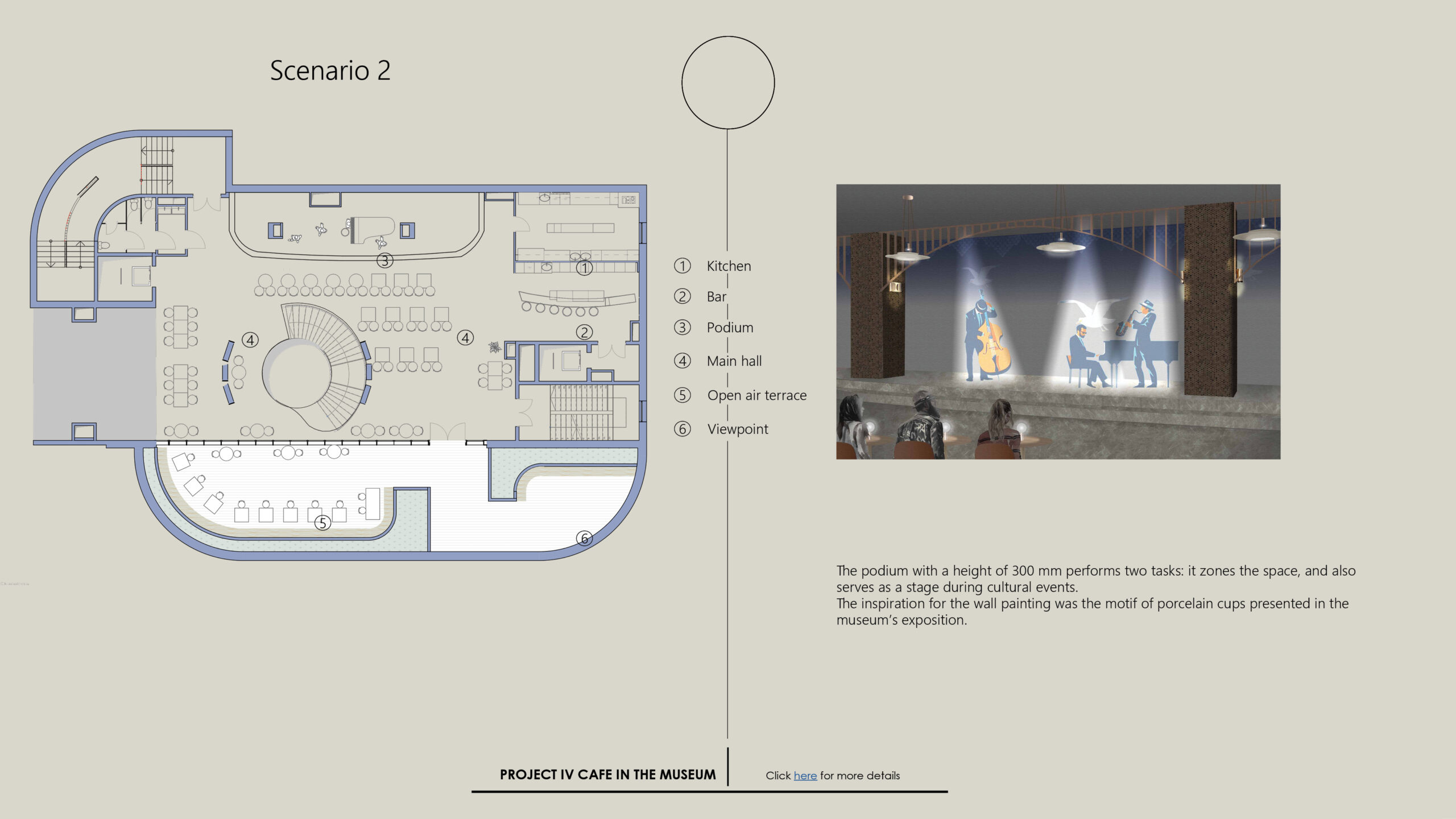 Scenario 2

3

1

4

4

2

5

6

① Kitchen

② Bar

③ Podium

④ Main hall

⑤ Open air terrace

⑥ Viewpoint

The podium with a height of 300 mm performs two tasks: it zones the space, and also serves as a stage during cultural events.
The inspiration for the wall painting was the motif of porcelain cups presented in the museum's exposition.

PROJECT IV CAFE IN THE MUSEUM

Click here for more details